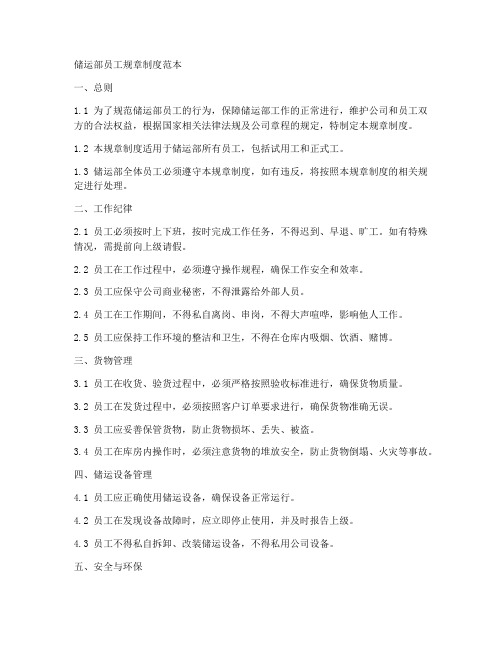 储运部员工规章制度范本

一、总则

1.1 为了规范储运部员工的行为，保障储运部工作的正常进行，维护公司和员工双方的合法权益，根据国家相关法律法规及公司章程的规定，特制定本规章制度。

1.2 本规章制度适用于储运部所有员工，包括试用工和正式工。

1.3 储运部全体员工必须遵守本规章制度，如有违反，将按照本规章制度的相关规定进行处理。

二、工作纪律

2.1 员工必须按时上下班，按时完成工作任务，不得迟到、早退、旷工。如有特殊情况，需提前向上级请假。

2.2 员工在工作过程中，必须遵守操作规程，确保工作安全和效率。

2.3 员工应保守公司商业秘密，不得泄露给外部人员。

2.4 员工在工作期间，不得私自离岗、串岗，不得大声喧哗，影响他人工作。

2.5 员工应保持工作环境的整洁和卫生，不得在仓库内吸烟、饮酒、赌博。

三、货物管理

3.1 员工在收货、验货过程中，必须严格按照验收标准进行，确保货物质量。

3.2 员工在发货过程中，必须按照客户订单要求进行，确保货物准确无误。

3.3 员工应妥善保管货物，防止货物损坏、丢失、被盗。

3.4 员工在库房内操作时，必须注意货物的堆放安全，防止货物倒塌、火灾等事故。

四、储运设备管理

4.1 员工应正确使用储运设备，确保设备正常运行。

4.2 员工在发现设备故障时，应立即停止使用，并及时报告上级。

4.3 员工不得私自拆卸、改装储运设备，不得私用公司设备。

五、安全与环保